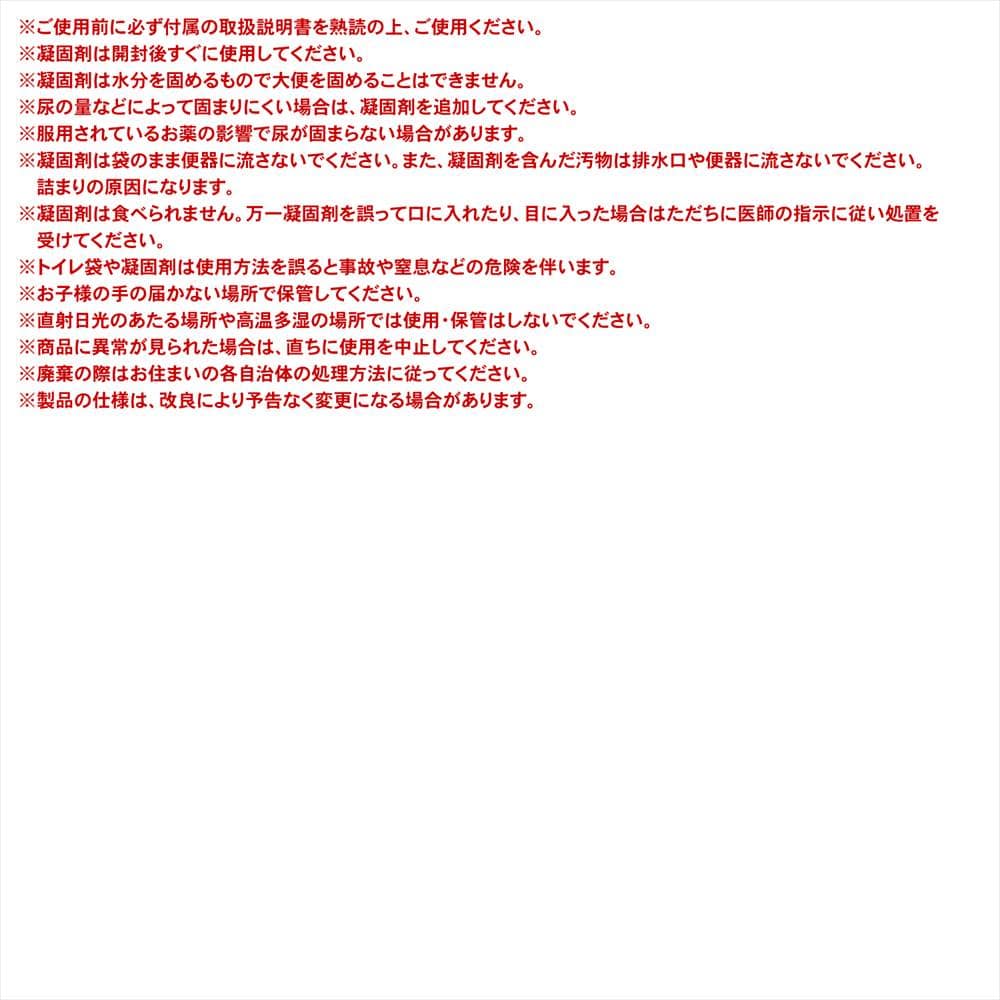 ※ご使用前に必ず付属の取扱説明書を熟読の上、ご使用ください。
※凝固剤は開封後すぐに使用してください。
※凝固剤は水分を固めるもので大便を固めることはできません。
※尿の量などによって固まりにくい場合は、凝固剤を追加してください。
※服用されているお薬の影響で尿が固まらない場合があります。
※凝固剤は袋のまま便器に流さないでください。また、凝固剤を含んだ汚物は排水口や便器に流さないでください。詰まりの原因になります。
※凝固剤は食べられません。万一凝固剤を誤って口に入れたり、目に入った場合はただちに医師の指示に従い処置を受けてください。
※トイレ袋や凝固剤は使用方法を誤ると事故や窒息などの危険を伴います。
※お子様の手の届かない場所で保管してください。
※直射日光のあたる場所や高温多湿の場所では使用・保管はしないでください。
※商品に異常が見られた場合は、直ちに使用を中止してください。
※廃棄の際はお住まいの各自治体の処理方法に従ってください。
※製品の仕様は、改良により予告なく変更になる場合があります。